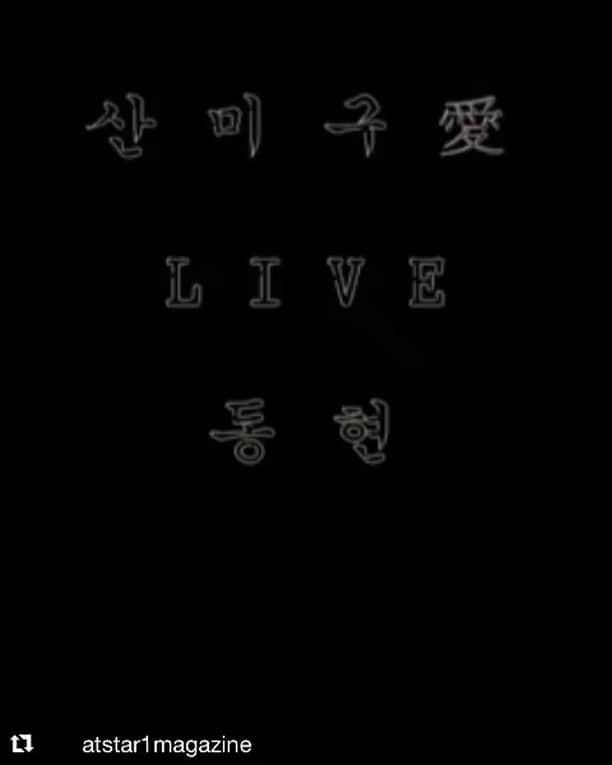 산 미 구 愛

L I V E

동 현

atstar1magazine